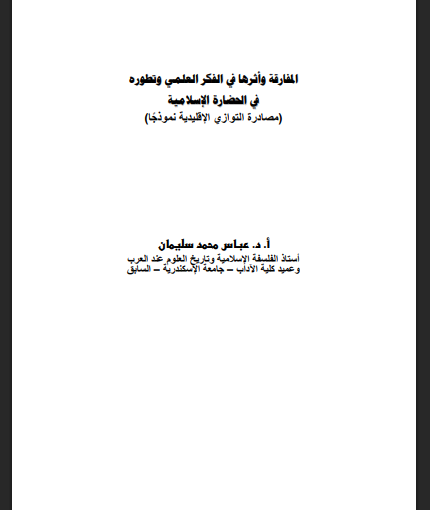 المفارقة وأثرها في الفكر العلمي وتطوره
في الحضارة الإسلامية
(مصادرة التوازي الإقليدية نموذجًا)

أ. د. عباس محمد سليمان
أستاذ الفلسفة الإسلامية وتاريخ العلوم عند العرب
وعميد كلية الآداب – جامعة الإسكندرية – السابق